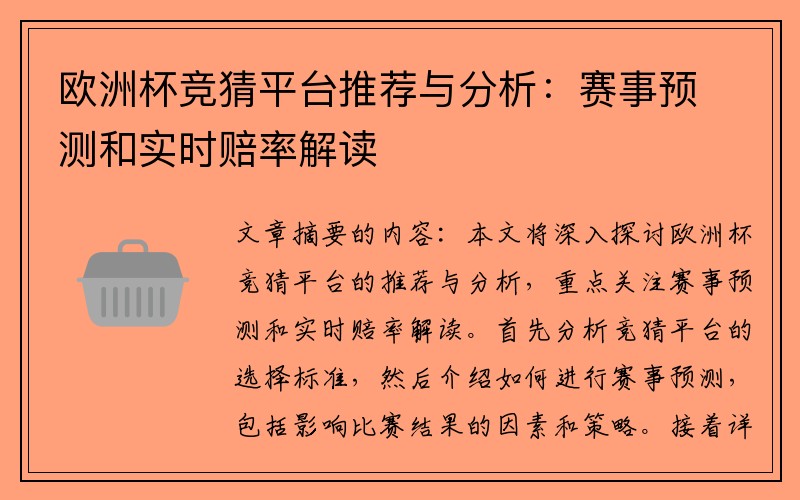 欧洲杯竞猜平台推荐与分析：赛事预测和实时赔率解读

文章摘要的内容：本文将深入探讨欧洲杯竞猜平台的推荐与分析，重点关注赛事预测和实时赔率解读。首先分析竞猜平台的选择标准，然后介绍如何进行赛事预测，包括影响比赛结果的因素和策略。接着详